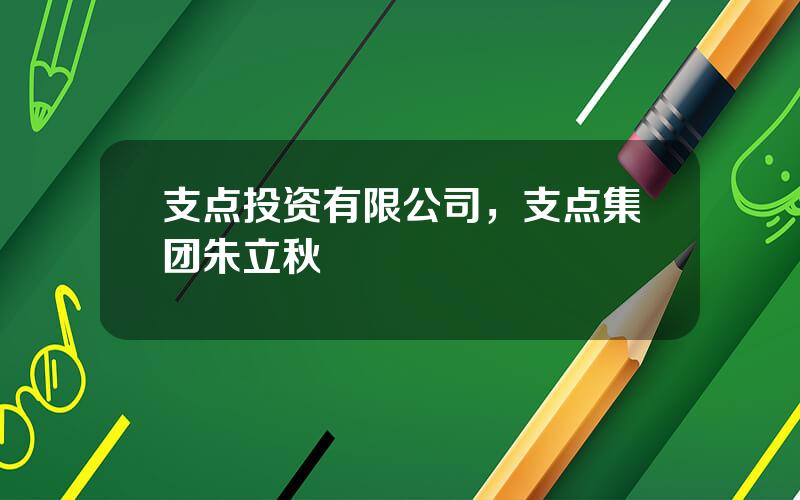 支点投资有限公司，支点集团朱立秋